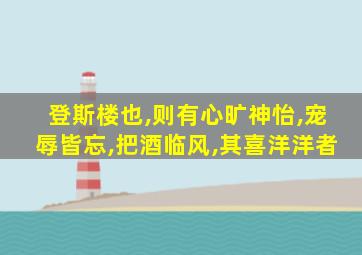 登斯楼也,则有心旷神怡,宠辱皆忘,把酒临风,其喜洋洋者